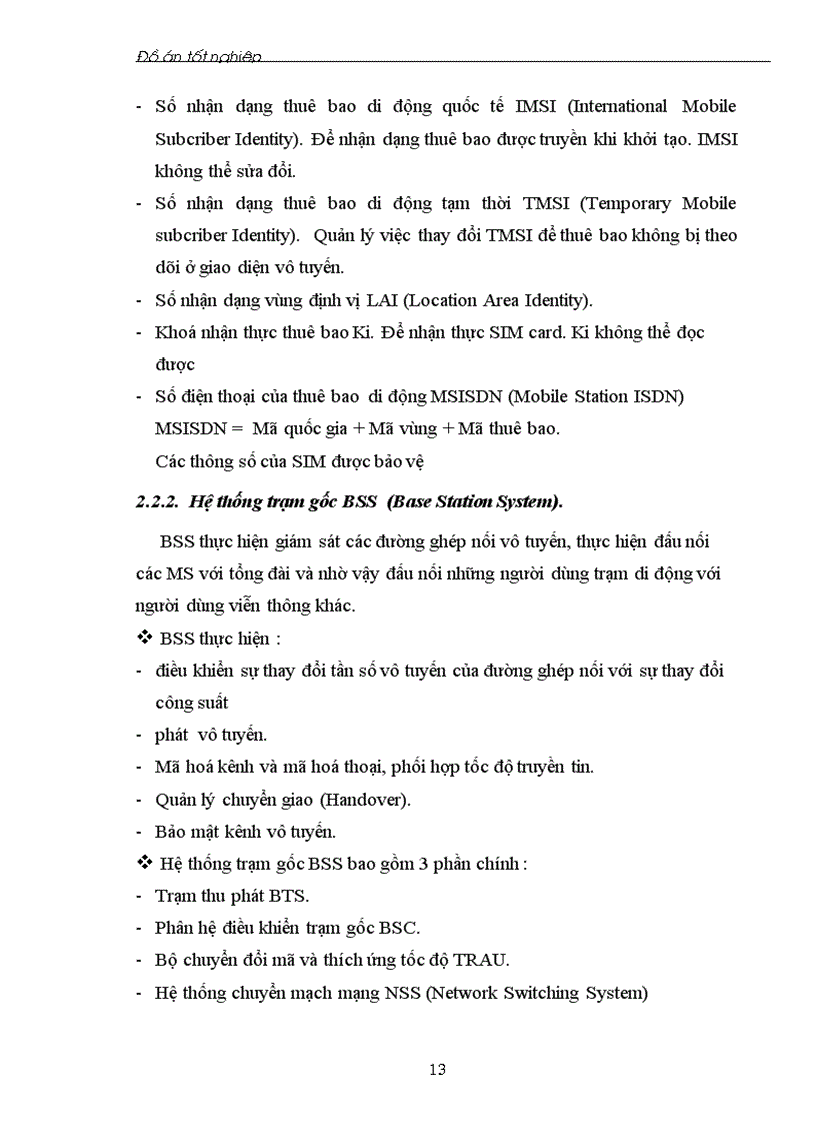 Đồ án tốt nghiệp

- Số nhận dạng thuê bao di động quốc tế IMSI (International Mobile Subcriber Identity). Để nhận dạng thuê bao được truyền khi khởi tạo. IMSI không thể sửa đổi.
- Số nhận dạng thuê bao di động tạm thời TMSI (Temporary Mobile subcriber Identity). Quản lý việc thay đổi TMSI để thuê bao không bị theo dõi ở giao diện vô tuyến.
- Số nhận dạng vùng định vị LAI (Location Area Identity).
- Khoá nhận thực thuê bao Ki. Để nhận thực SIM card. Ki không thể đọc được
- Số điện thoại của thuê bao di động MSISDN (Mobile Station ISDN) MSISDN = Mã quốc gia + Mã vùng + Mã thuê bao.
Các thông số của SIM được bảo vệ

2.2.2. Hệ thống trạm gốc BSS (Base Station System).

BSS thực hiện giám sát các đường ghép nối vô tuyến, thực hiện đấu nối các MS với tổng đài và nhờ vậy đấu nối những người dùng trạm di động với người dùng viễn thông khác.

❖ BSS thực hiện :
- điều khiển sự thay đổi tần số vô tuyến của đường ghép nối với sự thay đổi công suất
- phát vô tuyến.
- Mã hoá kênh và mã hoá thoại, phối hợp tốc độ truyền tin.
- Quản lý chuyển giao (Handover).
- Bảo mật kênh vô tuyến.

❖ Hệ thống trạm gốc BSS bao gồm 3 phần chính :
- Trạm thu phát BTS.
- Phân hệ điều khiển trạm gốc BSC.
- Bộ chuyển đổi mã và thích ứng tốc độ TRAU.
- Hệ thống chuyển mạch mạng NSS (Network Switching System)

13